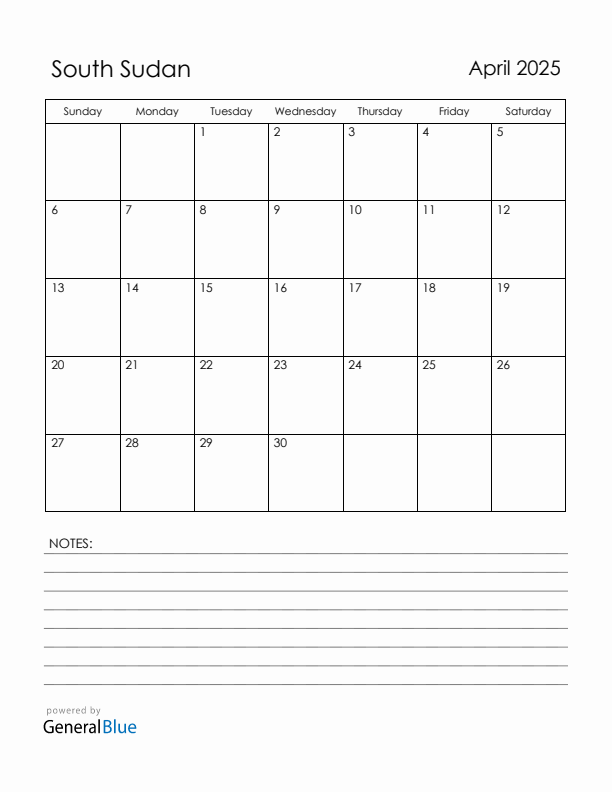 South Sudan

April 2025

| Sunday | Monday | Tuesday | Wednesday | Thursday | Friday | Saturday |
|---|---|---|---|---|---|---|
| | | 1 | 2 | 3 | 4 | 5 |
| 6 | 7 | 8 | 9 | 10 | 11 | 12 |
| 13 | 14 | 15 | 16 | 17 | 18 | 19 |
| 20 | 21 | 22 | 23 | 24 | 25 | 26 |
| 27 | 28 | 29 | 30 | | | |

NOTES:

powered by
GeneralBlue